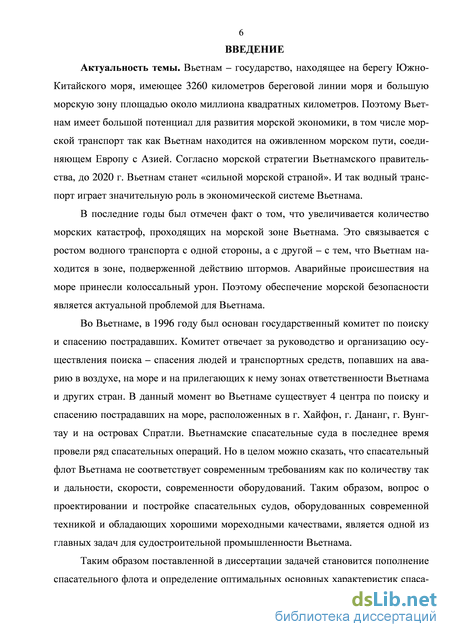 6

ВВЕДЕНИЕ

Актуальность темы. Вьетнам – государство, находящее на берегу Южно-Китайского моря, имеющее 3260 километров береговой линии моря и большую морскую зону площадью около миллиона квадратных километров. Поэтому Вьетнам имеет большой потенциал для развития морской экономики, в том числе морской транспорт так как Вьетнам находится на оживленном морском пути, соединяющем Европу с Азией. Согласно морской стратегии Вьетнамского правительства, до 2020 г. Вьетнам станет «сильной морской страной». И так водный транспорт играет значительную роль в экономической системе Вьетнама.

В последние годы был отмечен факт о том, что увеличивается количество морских катастроф, проходящих на морской зоне Вьетнама. Это связывается с ростом водного транспорта с одной стороны, а с другой – с тем, что Вьетнам находится в зоне, подверженной действию штормов. Аварийные происшествия на море принесли колоссальный урон. Поэтому обеспечение морской безопасности является актуальной проблемой для Вьетнама.

Во Вьетнаме, в 1996 году был основан государственный комитет по поиску и спасению пострадавших. Комитет отвечает за руководство и организацию осуществления поиска – спасения людей и транспортных средств, попавших на аварию в воздухе, на море и на прилегающих к нему зонах ответственности Вьетнама и других стран. В данный момент во Вьетнаме существует 4 центра по поиску и спасению пострадавших на море, расположенных в г. Хайфон, г. Дананг, г. Вунгтау и на островах Спратли. Вьетнамские спасательные суда в последнее время провели ряд спасательных операций. Но в целом можно сказать, что спасательный флот Вьетнама не соответствует современным требованиям как по количеству так и дальности, скорости, современности оборудований. Таким образом, вопрос о проектировании и постройке спасательных судов, оборудованных современной техникой и обладающих хорошими мореходными качествами, является одной из главных задач для судостроительной промышленности Вьетнама.

Таким образом поставленной в диссертации задачей становится пополнение спасательного флота и определение оптимальных основных характеристик спаса-

dsLib.net
библиотека диссертаций